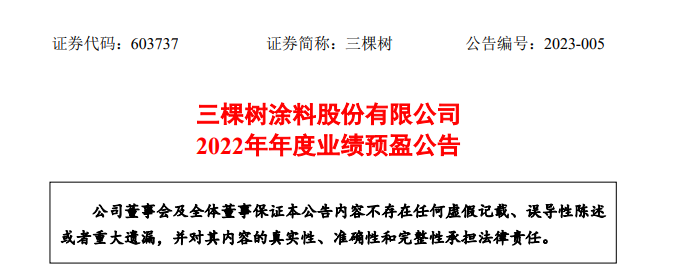 证券代码：603737　　证券简称：三棵树　　公告编号：2023-005

三棵树涂料股份有限公司
2022年年度业绩预盈公告

公司董事会及全体董事保证本公告内容不存在任何虚假记载、误导性陈述或者重大遗漏，并对其内容的真实性、准确性和完整性承担法律责任。